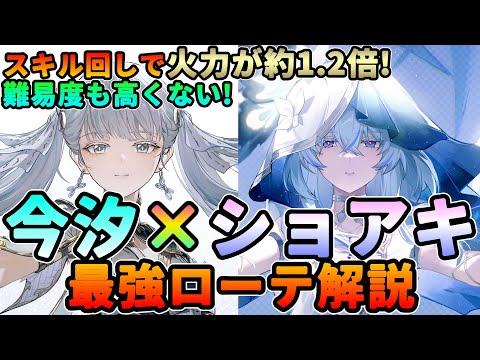 スキル回しで火力が約1.2倍!
難易度も高くない!

今汐×ショアキ
最強ローテ解説